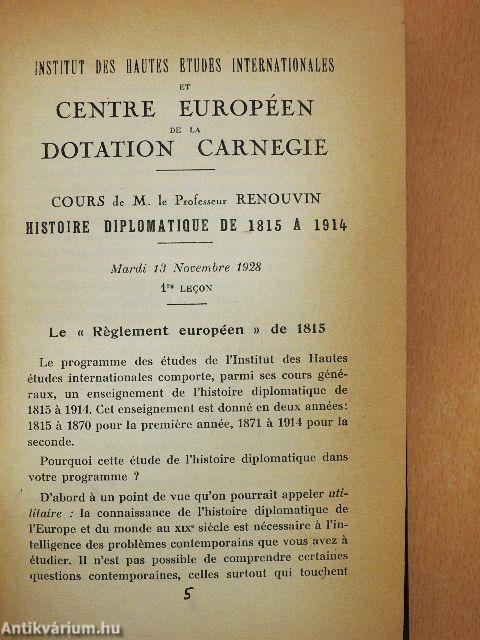 INSTITUT DES HAUTES ETUDES INTERNATIONALES
ET
CENTRE EUROPÉEN
DE LA
DOTATION CARNEGIE

COURS de M. le Professeur RENOUVIN
HISTOIRE DIPLOMATIQUE DE 1815 A 1914

Mardi 13 Novembre 1928
1re LEÇON

Le « Règlement européen » de 1815

Le programme des études de l'Institut des Hautes études internationales comporte, parmi ses cours généraux, un enseignement de l'histoire diplomatique de 1815 à 1914. Cet enseignement est donné en deux années: 1815 à 1870 pour la première année, 1871 à 1914 pour la seconde.

Pourquoi cette étude de l'histoire diplomatique dans votre programme ?

D'abord à un point de vue qu'on pourrait appeler utilitaire : la connaissance de l'histoire diplomatique de l'Europe et du monde au XIXe siècle est nécessaire à l'intelligence des problèmes contemporains que vous avez à étudier. Il n'est pas possible de comprendre certaines questions contemporaines, celles surtout qui touchent

5

Antikvárium.hu